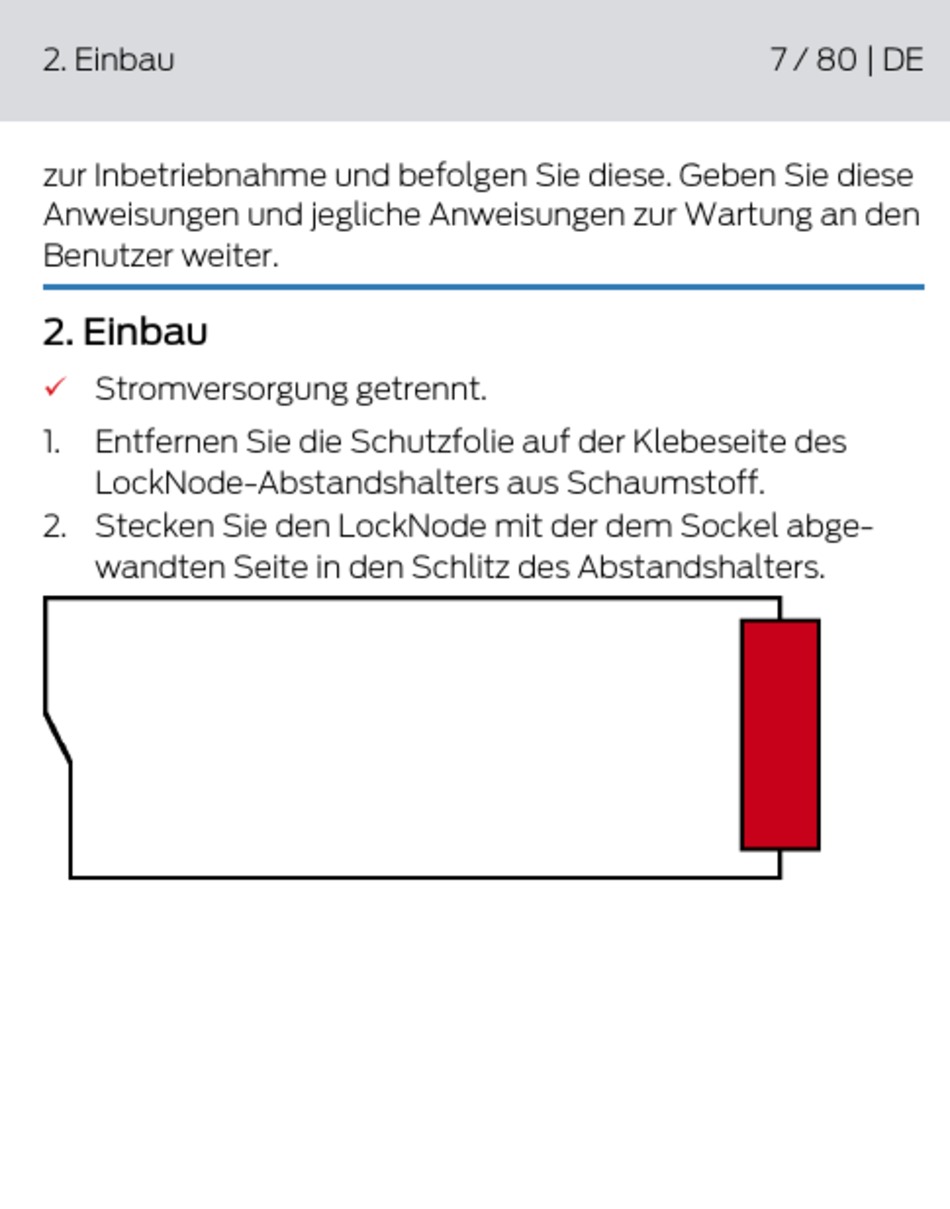 2. Einbau

7 / 80 | DE

zur Inbetriebnahme und befolgen Sie diese. Geben Sie diese Anweisungen und jegliche Anweisungen zur Wartung an den Benutzer weiter.

2. Einbau

✓ Stromversorgung getrennt.

1. Entfernen Sie die Schutzfolie auf der Klebeseite des LockNode-Abstandshalters aus Schaumstoff.
2. Stecken Sie den LockNode mit der dem Sockel abgewandten Seite in den Schlitz des Abstandshalters.